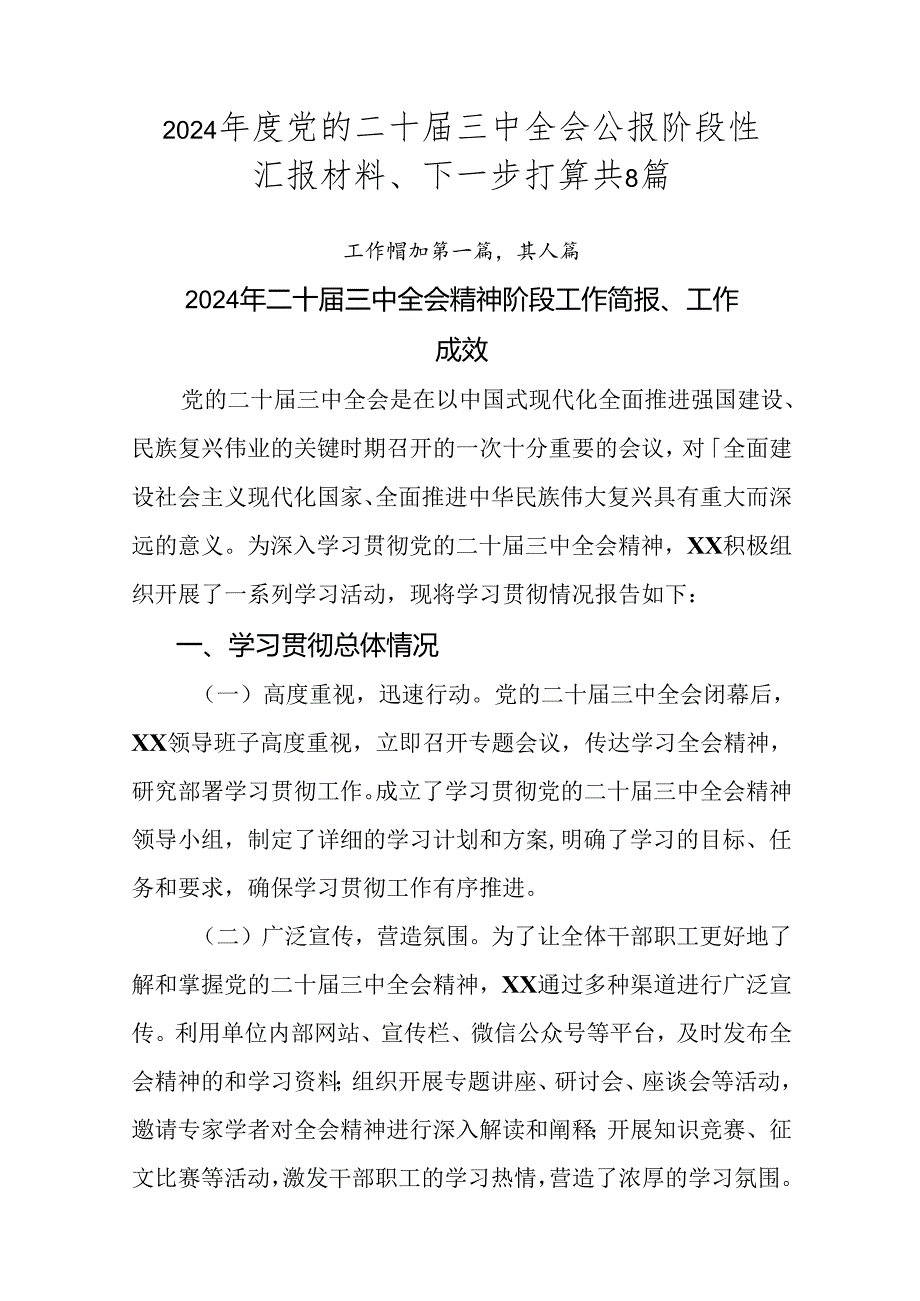 2024年度党的二十届三中全会公报阶段性汇报材料、下一步打算共8篇

工作帽加第一篇，其人篇

2024年二十届三中全会精神阶段工作简报、工作成效

党的二十届三中全会是在以中国式现代化全面推进强国建设、民族复兴伟业的关键时期召开的一次十分重要的会议，对「全面建设社会主义现代化国家、全面推进中华民族伟大复兴具有重大而深远的意义。为深入学习贯彻党的二十届三中全会精神，XX积极组织开展了一系列学习活动，现将学习贯彻情况报告如下：

一、学习贯彻总体情况

（一）高度重视，迅速行动。党的二十届三中全会闭幕后，XX领导班子高度重视，立即召开专题会议，传达学习全会精神，研究部署学习贯彻工作。成立了学习贯彻党的二十届三中全会精神领导小组，制定了详细的学习计划和方案，明确了学习的目标、任务和要求，确保学习贯彻工作有序推进。

（二）广泛宣传，营造氛围。为了让全体干部职工更好地了解和掌握党的二十届三中全会精神，XX通过多种渠道进行广泛宣传。利用单位内部网站、宣传栏、微信公众号等平台，及时发布全会精神的和学习资料；组织开展专题讲座、研讨会、座谈会等活动，邀请专家学者对全会精神进行深入解读和阐释；开展知识竞赛、征文比赛等活动，激发干部职工的学习热情，营造了浓厚的学习氛围。